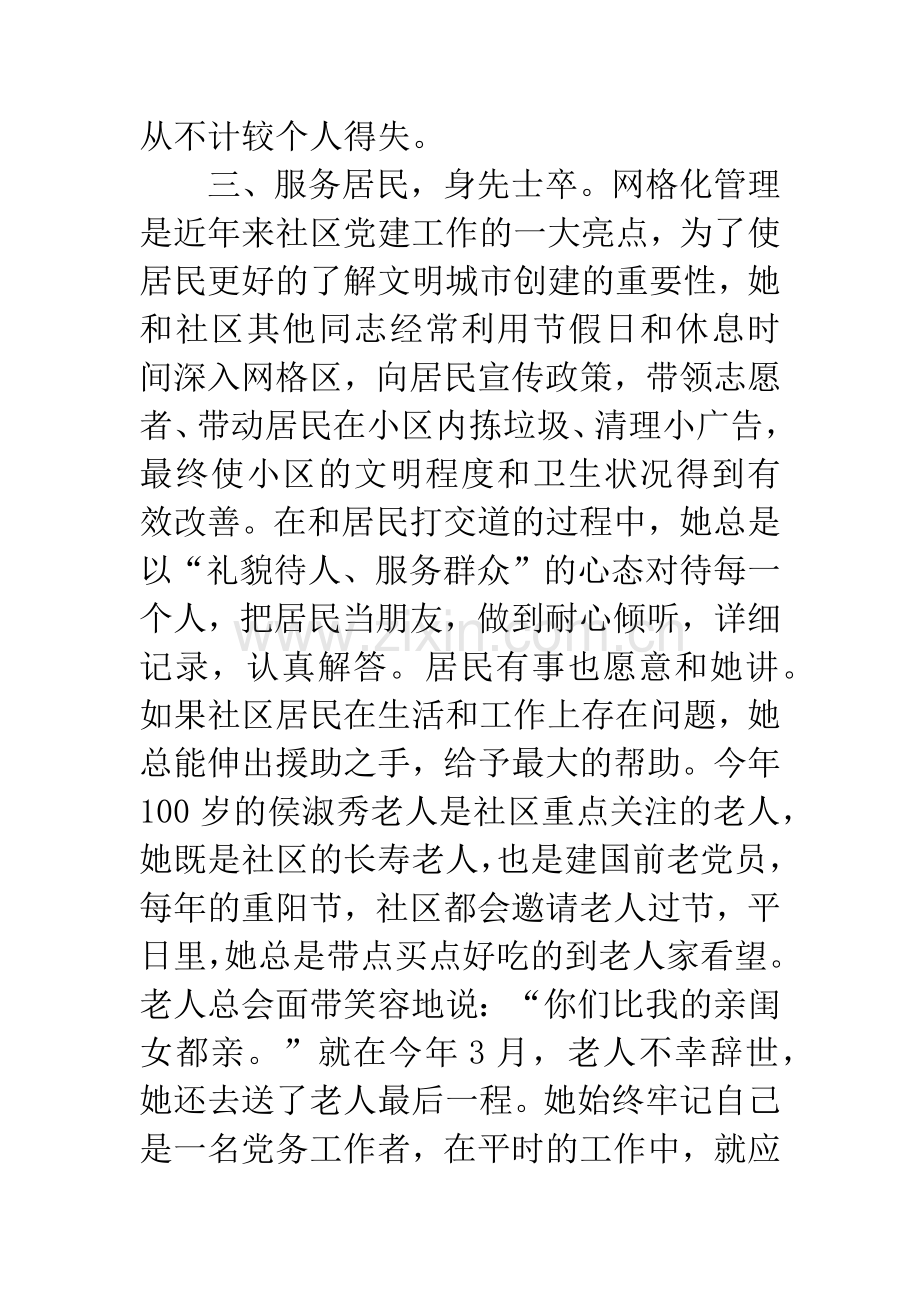 从不计较个人得失。

三、服务居民，身先士卒。网格化管理是近年来社区党建工作的一大亮点，为了使居民更好的了解文明城市创建的重要性，她和社区其他同志经常利用节假日和休息时间深入网格区，向居民宣传政策，带领志愿者、带动居民在小区内拣垃圾、清理小广告，最终使小区的文明程度和卫生状况得到有效改善。在和居民打交道的过程中，她总是以“礼貌待人、服务群众”的心态对待每一个人，把居民当朋友，做到耐心倾听，详细记录，认真解答。居民有事也愿意和她讲。如果社区居民在生活和工作上存在问题，她总能伸出援助之手，给予最大的帮助。今年100岁的侯淑秀老人是社区重点关注的老人，她既是社区的长寿老人，也是建国前老党员，每年的重阳节，社区都会邀请老人过节，平日里,她总是带点买点好吃的到老人家看望。老人总会面带笑容地说：“你们比我的亲闺女都亲。”就在今年3月，老人不幸辞世，她还去送了老人最后一程。她始终牢记自己是一名党务工作者，在平时的工作中，就应

www.zixin.com.cn